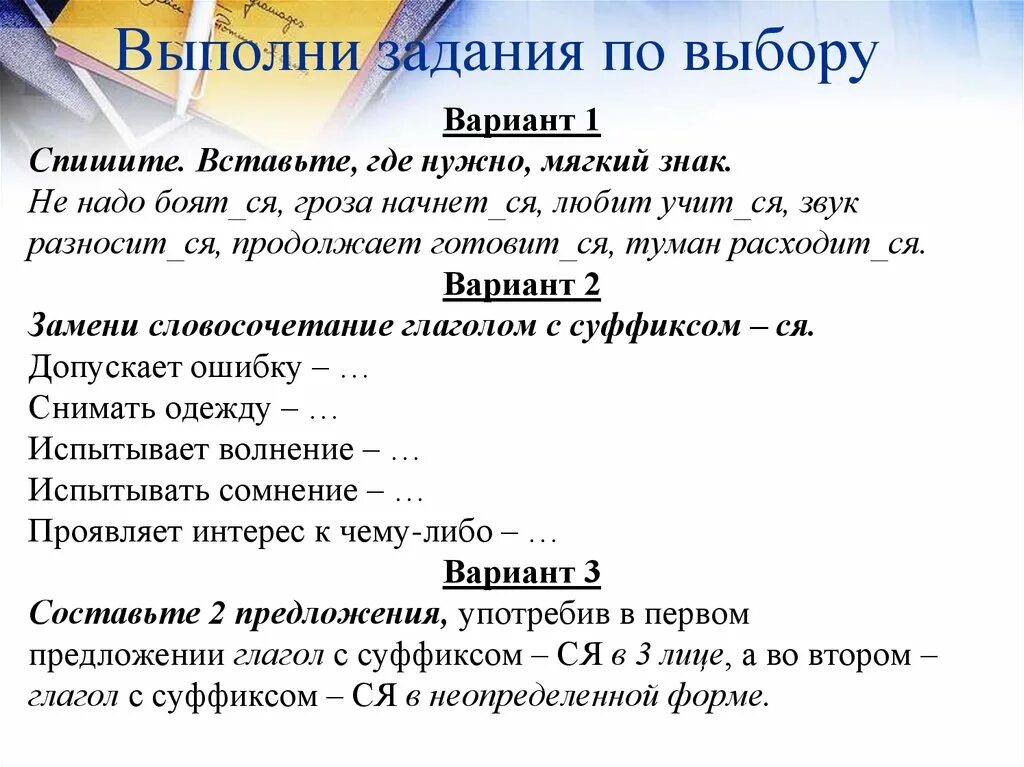 Выполни задания по выбору

Вариант 1

Спишите. Вставьте, где нужно, мягкий знак.

Не надо боят_ся, гроза начнет_ся, любит учит_ся, звук разносит_ся, продолжает готовит_ся, туман расходит_ся.

Вариант 2

Замени словосочетание глаголом с суффиксом – ся.

Допускает ошибку – …

Снимать одежду – …

Испытывает волнение – …

Испытывать сомнение – …

Проявляет интерес к чему-либо – …

Вариант 3

Составьте 2 предложения, употребив в первом предложении глагол с суффиксом – СЯ в 3 лице, а во втором – глагол с суффиксом – СЯ в неопределенной форме.